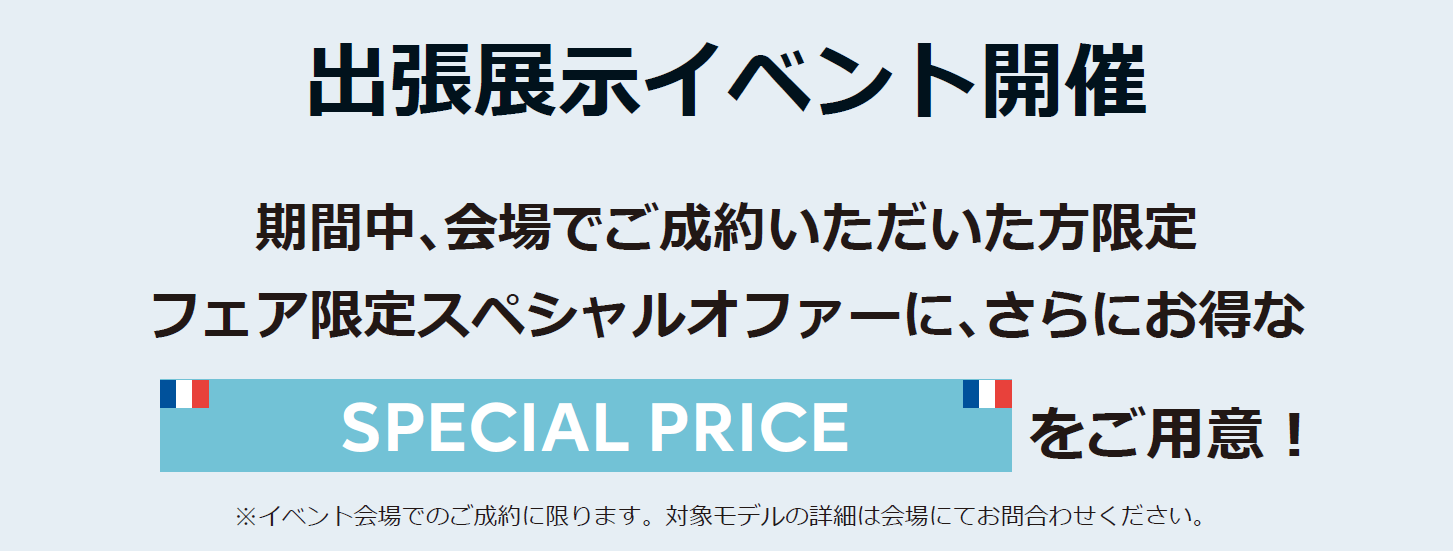 出張展示イベント開催

期間中、会場でご成約いただいた方限定
フェア限定スペシャルオファーに、さらにお得な

SPECIAL PRICE をご用意！

※イベント会場でのご成約に限ります。対象モデルの詳細は会場にてお問合わせください。